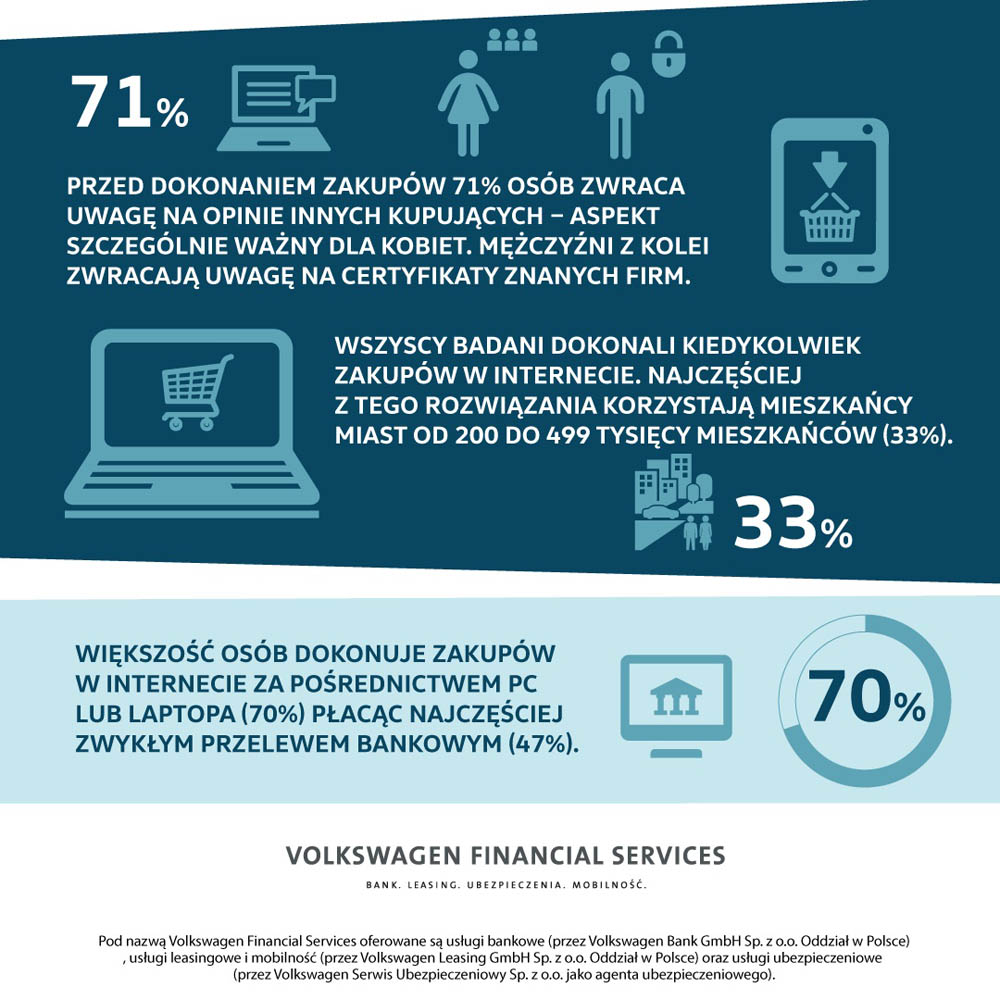 71%

PRZED DOKONANIEM ZAKUPÓW 71% OSÓB ZWRACA UWAGĘ NA OPINIE INNYCH KUPUJĄCYCH – ASPEKT SZCZEGÓLNIE WAŻNY DLA KOBIET. MĘŻCZYŹNI Z KOLEI ZWRACAJĄ UWAGĘ NA CERTYFIKATY ZNANYCH FIRM.

WSZYSCY BADANI DOKONALI KIEDYKOLWIEK ZAKUPÓW W INTERNECIE. NAJCZĘŚCIEJ Z TEGO ROZWIĄZANIA KORZYSTAJĄ MIESZKAŃCY MIAST OD 200 DO 499 TYSIĘCY MIESZKAŃCÓW (33%).

33%

WIĘKSZOŚĆ OSÓB DOKONUJE ZAKUPÓW W INTERNECIE ZA POŚREDNICTWEM PC LUB LAPTOPA (70%) PŁACĄC NAJCZĘŚCIEJ ZWYKŁYM PRZELEWEM BANKOWYM (47%).

70%

VOLKSWAGEN FINANCIAL SERVICES

BANK. LEASING. UBEZPIECZENIA. MOBILNOŚĆ.

Pod nazwą Volkswagen Financial Services oferowane są usługi bankowe (przez Volkswagen Bank GmbH Sp. z o.o. Oddział w Polsce) , usługi leasingowe i mobilność (przez Volkswagen Leasing GmbH Sp. z o.o. Oddział w Polsce) oraz usługi ubezpieczeniowe (przez Volkswagen Serwis Ubezpieczeniowy Sp. z o.o. jako agenta ubezpieczeniowego).